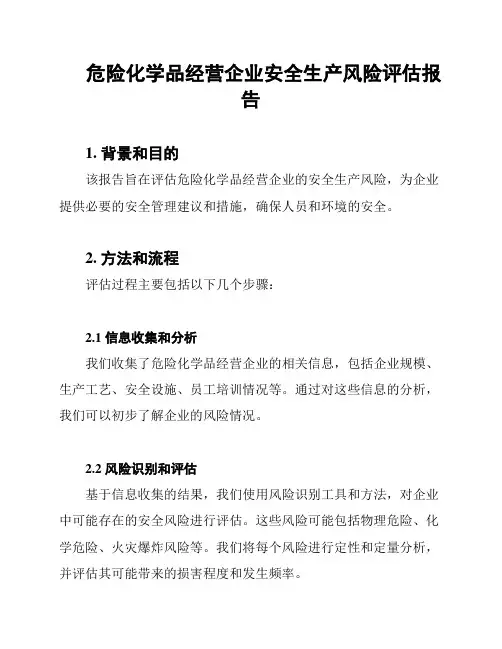 危险化学品经营企业安全生产风险评估报告

1. 背景和目的

该报告旨在评估危险化学品经营企业的安全生产风险，为企业提供必要的安全管理建议和措施，确保人员和环境的安全。

2. 方法和流程

评估过程主要包括以下几个步骤：

2.1 信息收集和分析

我们收集了危险化学品经营企业的相关信息，包括企业规模、生产工艺、安全设施、员工培训情况等。通过对这些信息的分析，我们可以初步了解企业的风险情况。

2.2 风险识别和评估

基于信息收集的结果，我们使用风险识别工具和方法，对企业中可能存在的安全风险进行评估。这些风险可能包括物理危险、化学危险、火灾爆炸风险等。我们将每个风险进行定性和定量分析，并评估其可能带来的损害程度和发生频率。